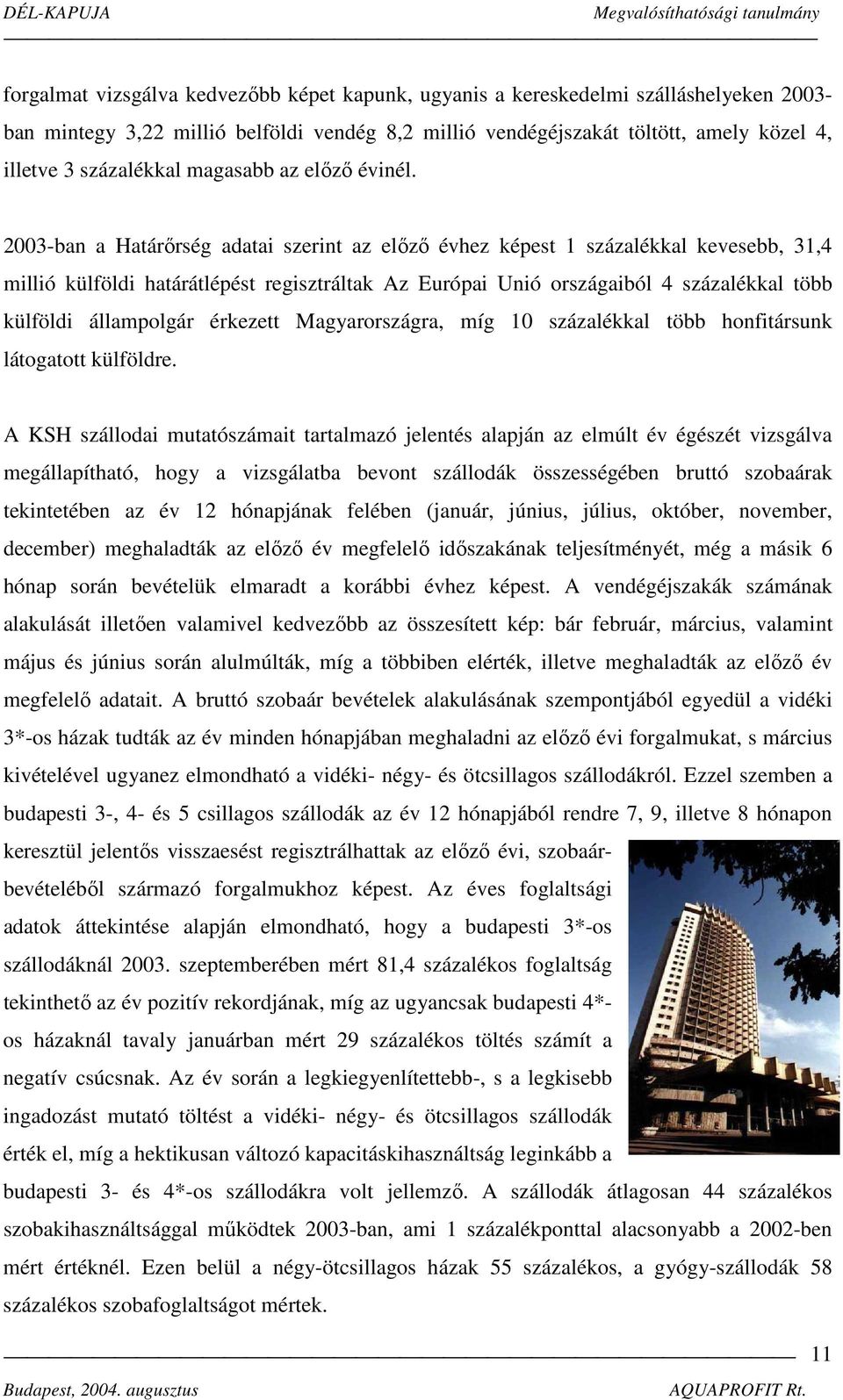 DÉL-KAPUJA Megvalósíthatósági tanulmány

forgalmat vizsgálva kedvezőbb képet kapunk, ugyanis a kereskedelmi szálláshelyeken 2003-ban mintegy 3,22 millió belföldi vendég 8,2 millió vendégéjszakát töltött, amely közel 4, illetve 3 százalékkal magasabb az előző évinél.

2003-ban a Határőrség adatai szerint az előző évhez képest 1 százalékkal kevesebb, 31,4 millió külföldi határátlépést regisztráltak Az Európai Unió országaiból 4 százalékkal több külföldi állampolgár érkezett Magyarországra, míg 10 százalékkal több honfitársunk látogatott külföldre.

A KSH szállodai mutatószámait tartalmazó jelentés alapján az elmúlt év égészét vizsgálva megállapítható, hogy a vizsgálatba bevont szállodák összességében bruttó szobaárak tekintetében az év 12 hónapjának felében (január, június, július, október, november, december) meghaladták az előző év megfelelő időszakának teljesítményét, még a másik 6 hónap során bevételük elmaradt a korábbi évhez képest. A vendégéjszakák számának alakulását illetően valamivel kedvezőbb az összesített kép: bár február, március, valamint május és június során alulmúlták, míg a többiben elérték, illetve meghaladták az előző év megfelelő adatait. A bruttó szobaár bevételek alakulásának szempontjából egyedül a vidéki 3*-os házak tudták az év minden hónapjában meghaladni az előző évi forgalmukat, s március kivételével ugyanez elmondható a vidéki- négy- és ötcsillagos szállodákról. Ezzel szemben a budapesti 3-, 4- és 5 csillagos szállodák az év 12 hónapjából rendre 7, 9, illetve 8 hónapon keresztül jelentős visszaesést regisztrálhattak az előző évi, szobaár-bevételéből származó forgalmukhoz képest. Az éves foglaltsági adatok áttekintése alapján elmondható, hogy a budapesti 3*-os szállodáknál 2003. szeptemberében mért 81,4 százalékos foglaltság tekinthető az év pozitív rekordjának, míg az ugyancsak budapesti 4*-os házaknál tavaly januárban mért 29 százalékos töltés számít a negatív csúcsnak. Az év során a legkiegyenlítettebb-, s a legkisebb ingadozást mutató töltést a vidéki- négy- és ötcsillagos szállodák érték el, míg a hektikusan változó kapacitáskihasználtság leginkább a budapesti 3- és 4*-os szállodákra volt jellemző. A szállodák átlagosan 44 százalékos szobakihasználtsággal működtek 2003-ban, ami 1 százalékponttal alacsonyabb a 2002-ben mért értéknél. Ezen belül a négy-ötcsillagos házak 55 százalékos, a gyógy-szállodák 58 százalékos szobafoglaltságot mértek.

11

Budapest, 2004. augusztus AQUAPROFIT Rt.